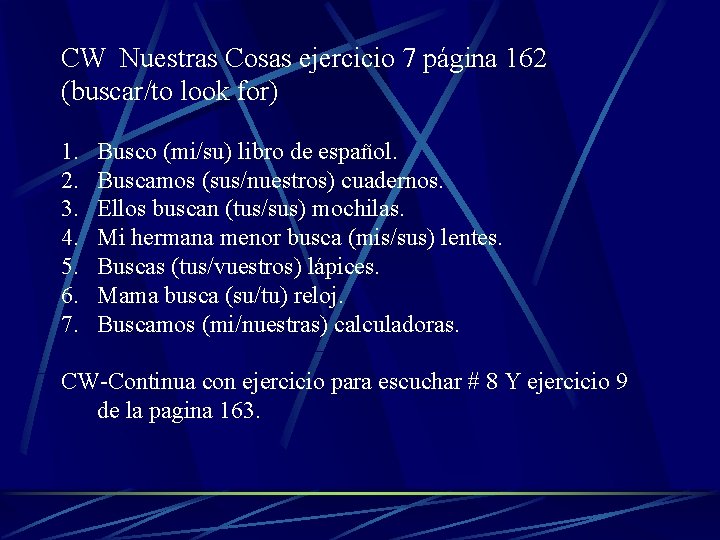 CW Nuestras Cosas ejercicio 7 página 162 (buscar/to look for)

1. Busco (mi/su) libro de español.
2. Buscamos (sus/nuestros) cuadernos.
3. Ellos buscan (tus/sus) mochilas.
4. Mi hermana menor busca (mis/sus) lentes.
5. Buscas (tus/vuestros) lápices.
6. Mama busca (su/tu) reloj.
7. Buscamos (mi/nuestras) calculadoras.

CW-Continua con ejercicio para escuchar # 8 Y ejercicio 9 de la pagina 163.